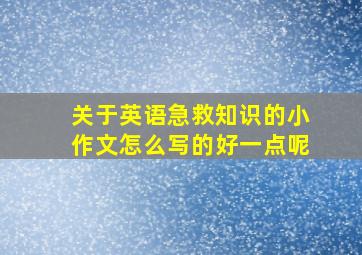 关于英语急救知识的小作文怎么写的好一点呢